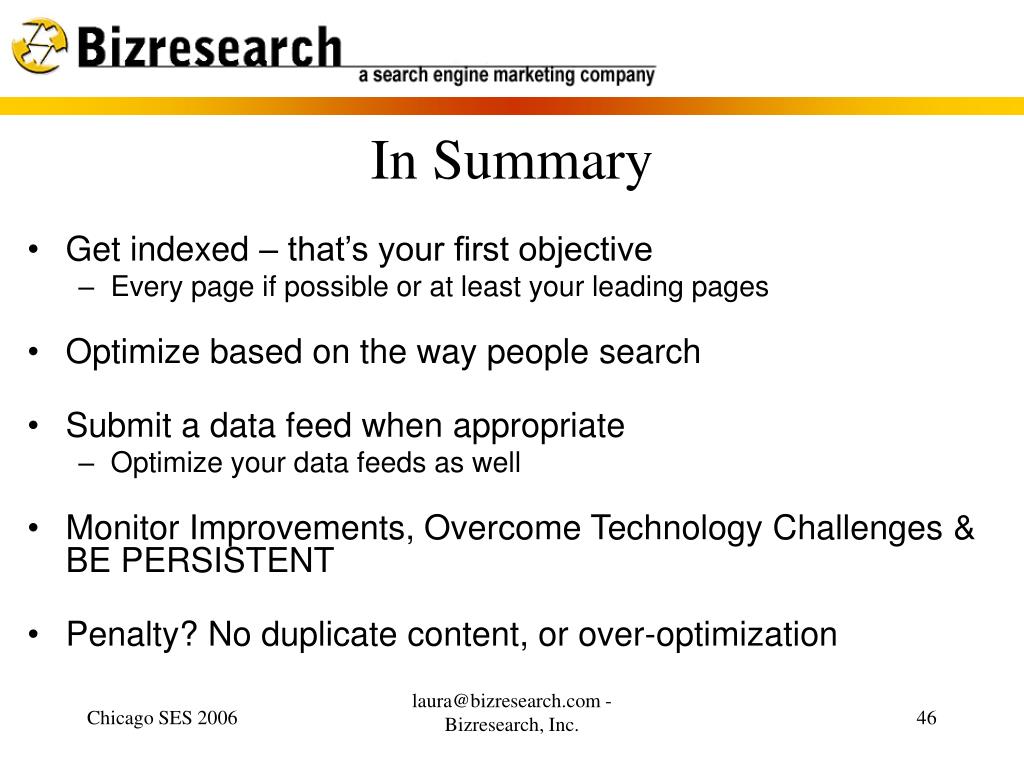 Bizresearch
a search engine marketing company

In Summary

• Get indexed – that's your first objective
– Every page if possible or at least your leading pages

• Optimize based on the way people search

• Submit a data feed when appropriate
– Optimize your data feeds as well

• Monitor Improvements, Overcome Technology Challenges & BE PERSISTENT

• Penalty? No duplicate content, or over-optimization

Chicago SES 2006

laura@bizresearch.com - Bizresearch, Inc.

46